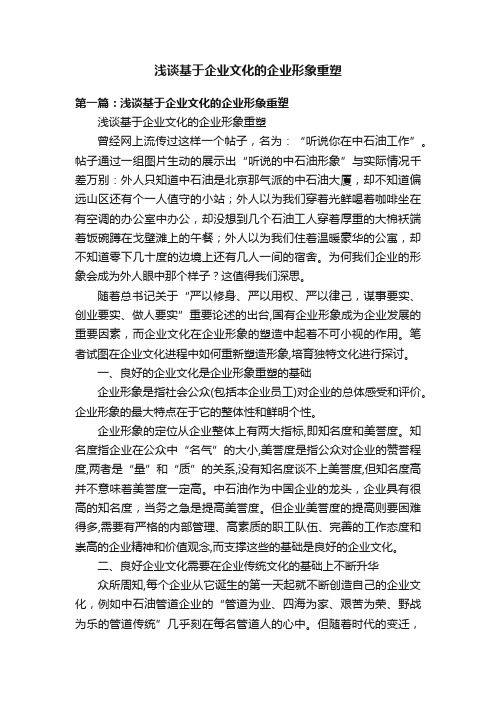 浅谈基于企业文化的企业形象重塑

第一篇：浅谈基于企业文化的企业形象重塑

浅谈基于企业文化的企业形象重塑

曾经网上流传过这样一个帖子，名为：“听说你在中石油工作”。帖子通过一组图片生动的展示出“听说的中石油形象”与实际情况千差万别：外人只知道中石油是北京那气派的中石油大厦，却不知道偏远山区还有个一人值守的小站；外人以为我们穿着光鲜喝着咖啡坐在有空调的办公室中办公，却没想到几个石油工人穿着厚重的大棉袄端着饭碗蹲在戈壁滩上的午餐；外人以为我们住着温暖豪华的公寓，却不知道零下几十度的边境上还有几人一间的宿舍。为何我们企业的形象会成为外人眼中那个样子？这值得我们深思。

随着总书记关于“严以修身、严以用权、严以律己，谋事要实、创业要实、做人要实”重要论述的出台,国有企业形象成为企业发展的重要因素，而企业文化在企业形象的塑造中起着不可小视的作用。笔者试图在企业文化进程中如何重新塑造形象,培育独特文化进行探讨。

一、良好的企业文化是企业形象重塑的基础

企业形象是指社会公众(包括本企业员工)对企业的总体感受和评价。企业形象的最大特点在于它的整体性和鲜明个性。

企业形象的定位从企业整体上有两大指标,即知名度和美誉度。知名度指企业在公众中“名气”的大小,美誉度是指公众对企业的赞誉程度,两者是“量”和“质”的关系,没有知名度谈不上美誉度,但知名度高并不意味着美誉度一定高。中石油作为中国企业的龙头，企业具有很高的知名度，当务之急是提高美誉度。但企业美誉度的提高则要困难得多,需要有严格的内部管理、高素质的职工队伍、完善的工作态度和崇高的企业精神和价值观念,而支撑这些的基础是良好的企业文化。

二、良好企业文化需要在企业传统文化的基础上不断升华

众所周知,每个企业从它诞生的第一天起就不断创造自己的企业文化，例如中石油管道企业的“管道为业、四海为家、艰苦为荣、野战为乐的管道传统”几乎刻在每名管道人的心中。但随着时代的变迁，